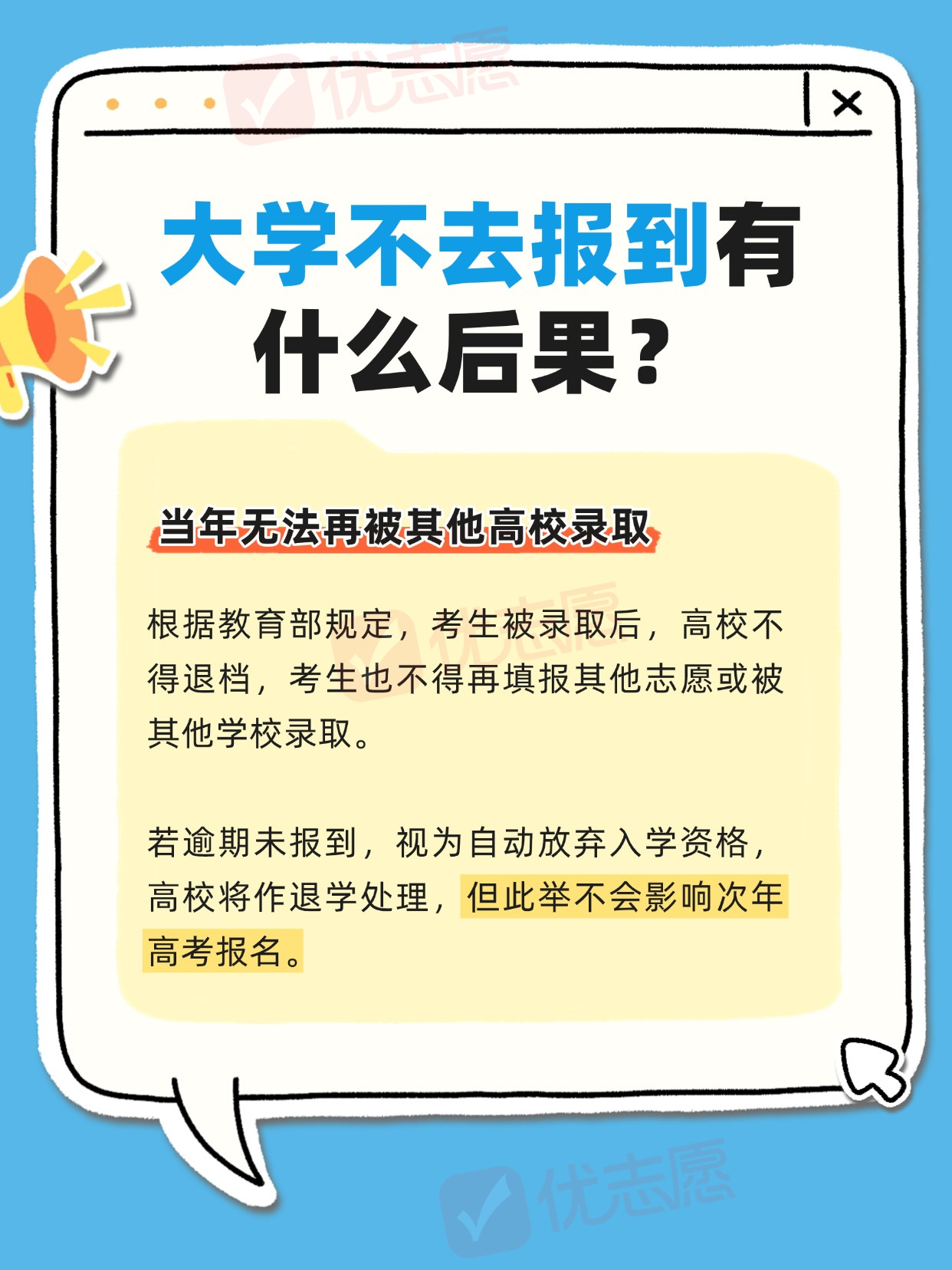 大学不去报到有什么后果?

当年无法再被其他高校录取

根据教育部规定，考生被录取后，高校不得退档，考生也不得再填报其他志愿或被其他学校录取。

若逾期未报到，视为自动放弃入学资格，高校将作退学处理，但此举不会影响次年高考报名。

优志愿